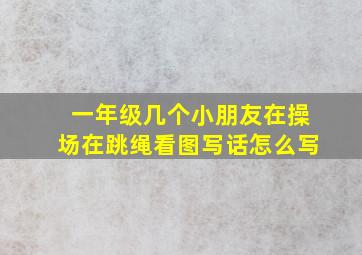 一年级几个小朋友在操场在跳绳看图写话怎么写